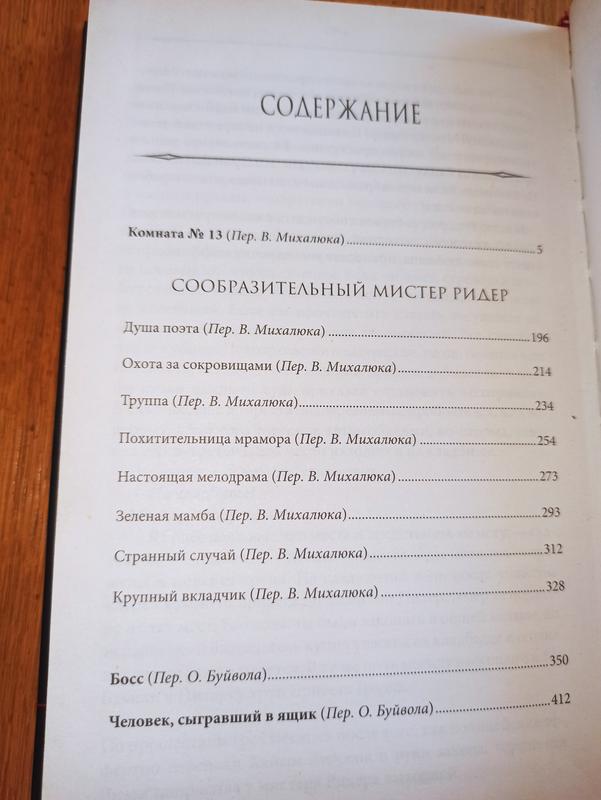 СОДЕРЖАНИЕ

Комната № 13 (Пер. В. Михалюка) 5

СООБРАЗИТЕЛЬНЫЙ МИСТЕР РИДЕР

Душа поэта (Пер. В. Михалюка) 196

Охота за сокровищами (Пер. В. Михалюка) 214

Труппа (Пер. В. Михалюка) 234

Похитительница мрамора (Пер. В. Михалюка) 254

Настоящая мелодрама (Пер. В. Михалюка) 273

Зеленая мамба (Пер. В. Михалюка) 293

Странный случай (Пер. В. Михалюка) 312

Крупный вкладчик (Пер. В. Михалюка) 328

Босс (Пер. О. Буйвола) 350

Человек, сыгравший в ящик (Пер. О. Буйвола) 412